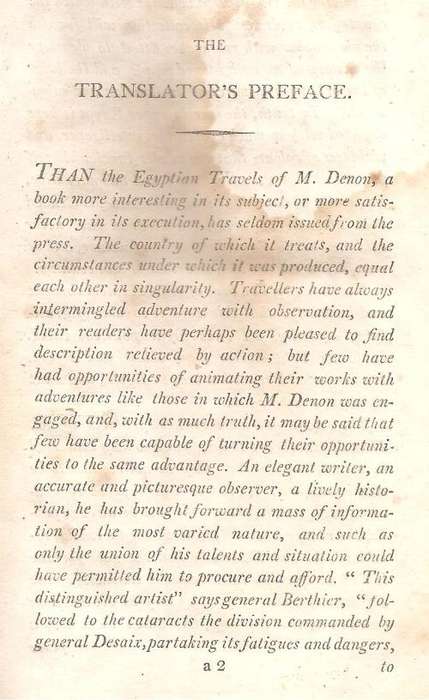 THE

TRANSLATOR'S PREFACE.

THAN the Egyptian Travels of M. Denon, a book more interesting in its subject, or more satisfactory in its execution, has seldom issued from the press. The country of which it treats, and the circumstances under which it was produced, equal each other in singularity. Travellers have always intermingled adventure with observation, and their readers have perhaps been pleased to find description relieved by action; but few have had opportunities of animating their works with adventures like those in which M. Denon was engaged, and, with as much truth, it may be said that few have been capable of turning their opportunities to the same advantage. An elegant writer, an accurate and picturesque observer, a lively historian, he has brought forward a mass of information of the most varied nature, and such as only the union of his talents and situation could have permitted him to procure and afford. "This distinguished artist" says general Berthier, "followed to the cataracts the division commanded by general Desaix, partaking its fatigues and dangers,

a 2 to